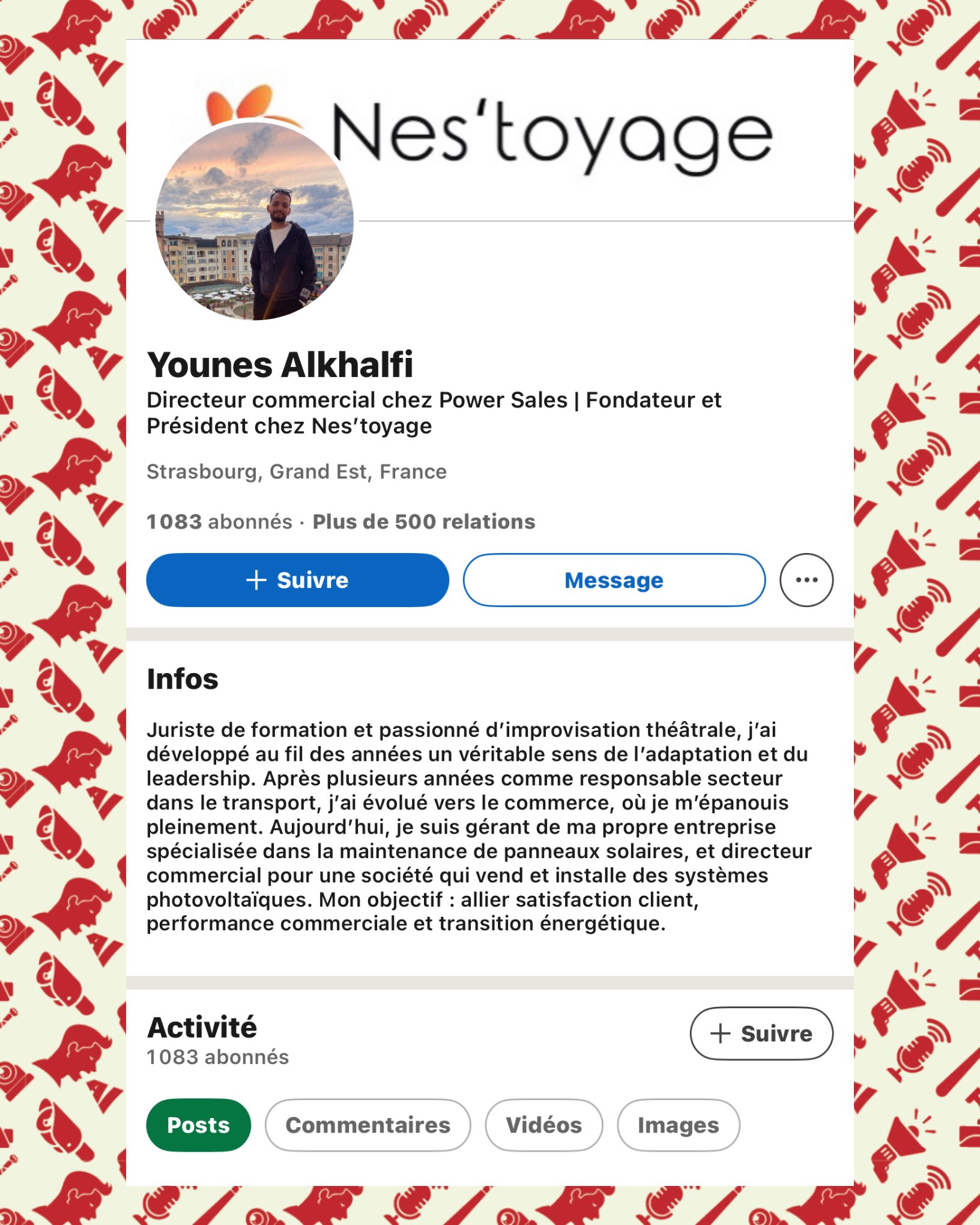 Nes'toyage

Younes Alkhalfi
Directeur commercial chez Power Sales | Fondateur et Président chez Nes'toyage

Strasbourg, Grand Est, France

1083 abonnés · Plus de 500 relations

+ Suivre

Message

...

Infos

Juriste de formation et passionné d'improvisation théâtrale, j'ai développé au fil des années un véritable sens de l'adaptation et du leadership. Après plusieurs années comme responsable secteur dans le transport, j'ai évolué vers le commerce, où je m'épanouis pleinement. Aujourd'hui, je suis gérant de ma propre entreprise spécialisée dans la maintenance de panneaux solaires, et directeur commercial pour une société qui vend et installe des systèmes photovoltaïques. Mon objectif : allier satisfaction client, performance commerciale et transition énergétique.

Activité
1083 abonnés

+ Suivre

Posts
Commentaires
Vidéos
Images